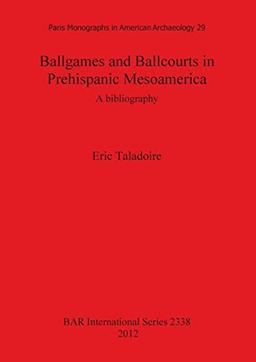 Paris Monographs in American Archaeology 29

Ballgames and Ballcourts in Prehispanic Mesoamerica

A bibliography

Eric Taladoire

BAR International Series 2338
2012